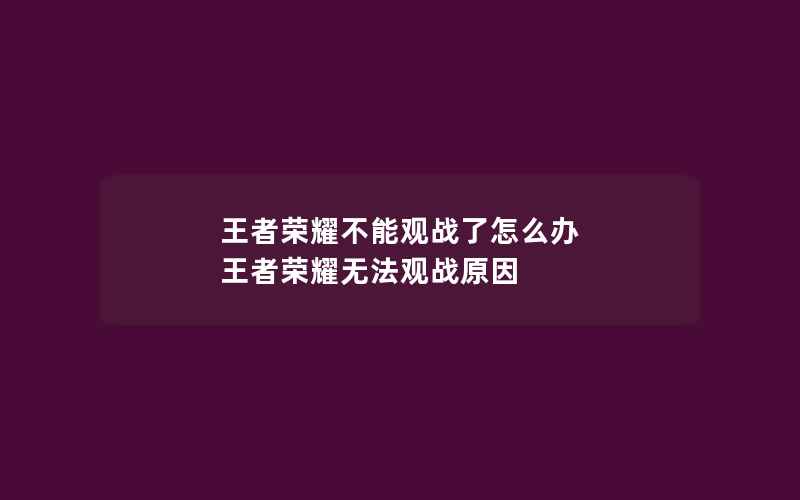 王者荣耀不能观战了怎么办
王者荣耀无法观战原因